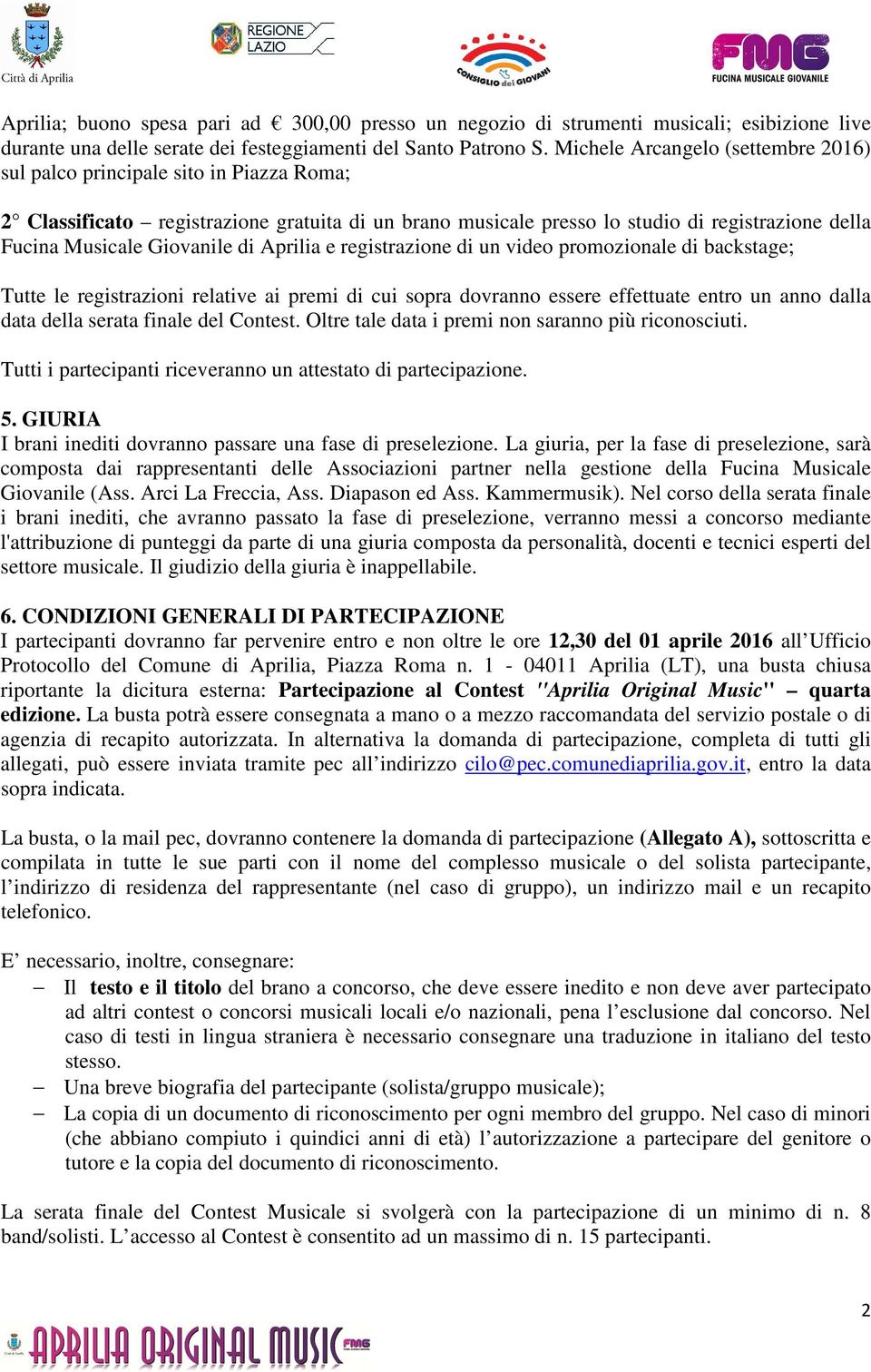 Città di Aprilia

REGIONE LAZIO

CONSIGLIO dei GIOVANI

FMG FUCINA MUSICALE GIOVANILE

Aprilia; buono spesa pari ad € 300,00 presso un negozio di strumenti musicali; esibizione live durante una delle serate dei festeggiamenti del Santo Patrono S. Michele Arcangelo (settembre 2016) sul palco principale sito in Piazza Roma;

2° Classificato – registrazione gratuita di un brano musicale presso lo studio di registrazione della Fucina Musicale Giovanile di Aprilia e registrazione di un video promozionale di backstage;

Tutte le registrazioni relative ai premi di cui sopra dovranno essere effettuate entro un anno dalla data della serata finale del Contest. Oltre tale data i premi non saranno più riconosciuti.

Tutti i partecipanti riceveranno un attestato di partecipazione.

5. GIURIA
I brani inediti dovranno passare una fase di preselezione. La giuria, per la fase di preselezione, sarà composta dai rappresentanti delle Associazioni partner nella gestione della Fucina Musicale Giovanile (Ass. Arci La Freccia, Ass. Diapason ed Ass. Kammermusik). Nel corso della serata finale i brani inediti, che avranno passato la fase di preselezione, verranno messi a concorso mediante l'attribuzione di punteggi da parte di una giuria composta da personalità, docenti e tecnici esperti del settore musicale. Il giudizio della giuria è inappellabile.

6. CONDIZIONI GENERALI DI PARTECIPAZIONE
I partecipanti dovranno far pervenire entro e non oltre le ore 12,30 del 01 aprile 2016 all’Ufficio Protocollo del Comune di Aprilia, Piazza Roma n. 1 - 04011 Aprilia (LT), una busta chiusa riportante la dicitura esterna: Partecipazione al Contest "Aprilia Original Music" – quarta edizione. La busta potrà essere consegnata a mano o a mezzo raccomandata del servizio postale o di agenzia di recapito autorizzata. In alternativa la domanda di partecipazione, completa di tutti gli allegati, può essere inviata tramite pec all’indirizzo cilo@pec.comunediaprilia.gov.it, entro la data sopra indicata.

La busta, o la mail pec, dovranno contenere la domanda di partecipazione (Allegato A), sottoscritta e compilata in tutte le sue parti con il nome del complesso musicale o del solista partecipante, l’indirizzo di residenza del rappresentante (nel caso di gruppo), un indirizzo mail e un recapito telefonico.

E’ necessario, inoltre, consegnare:
– Il testo e il titolo del brano a concorso, che deve essere inedito e non deve aver partecipato ad altri contest o concorsi musicali locali e/o nazionali, pena l’esclusione dal concorso. Nel caso di testi in lingua straniera è necessario consegnare una traduzione in italiano del testo stesso.
– Una breve biografia del partecipante (solista/gruppo musicale);
– La copia di un documento di riconoscimento per ogni membro del gruppo. Nel caso di minori (che abbiano compiuto i quindici anni di età) l’autorizzazione a partecipare del genitore o tutore e la copia del documento di riconoscimento.

La serata finale del Contest Musicale si svolgerà con la partecipazione di un minimo di n. 8 band/solisti. L’accesso al Contest è consentito ad un massimo di n. 15 partecipanti.

2

APRILIA ORIGINAL MUSIC FMG